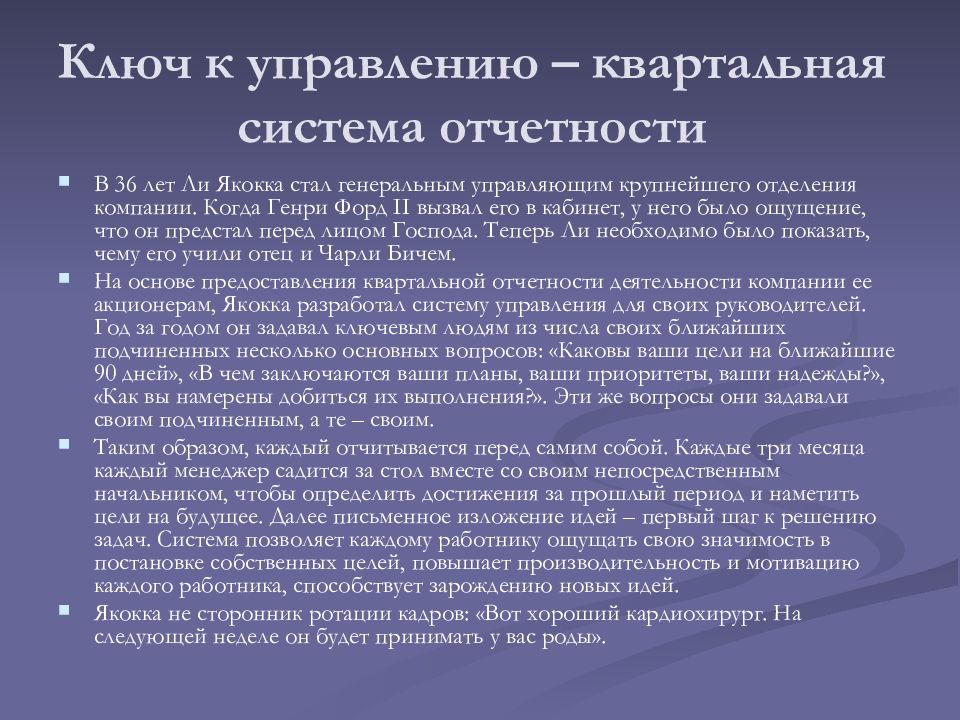 Ключ к управлению – квартальная система отчетности

В 36 лет Ли Якокка стал генеральным управляющим крупнейшего отделения компании. Когда Генри Форд II вызвал его в кабинет, у него было ощущение, что он предстал перед лицом Господа. Теперь Ли необходимо было показать, чему его учили отец и Чарли Бичем.

На основе предоставления квартальной отчетности деятельности компании ее акционерам, Якокка разработал систему управления для своих руководителей. Год за годом он задавал ключевым людям из числа своих ближайших подчиненных несколько основных вопросов: «Каковы ваши цели на ближайшие 90 дней», «В чем заключаются ваши планы, ваши приоритеты, ваши надежды?», «Как вы намерены добиться их выполнения?». Эти же вопросы они задавали своим подчиненным, а те – своим.

Таким образом, каждый отчитывается перед самим собой. Каждые три месяца каждый менеджер садится за стол вместе со своим непосредственным начальником, чтобы определить достижения за прошлый период и наметить цели на будущее. Далее письменное изложение идей – первый шаг к решению задач. Система позволяет каждому работнику ощущать свою значимость в постановке собственных целей, повышает производительность и мотивацию каждого работника, способствует зарождению новых идей.

Якокка не сторонник ротации кадров: «Вот хороший кардиохирург. На следующей неделе он будет принимать у вас роды».